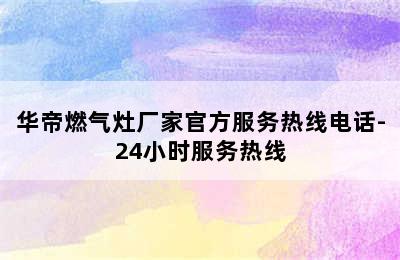 华帝燃气灶厂家官方服务热线电话-24小时服务热线